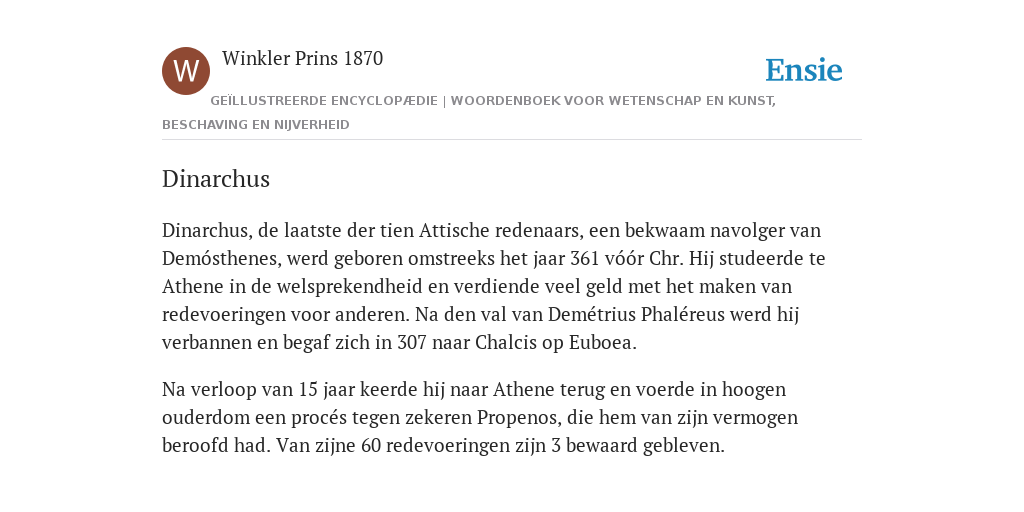 W

Winkler Prins 1870

Ensie

GEÏLLUSTREERDE ENCYCLOPÆDIE | WOORDENBOEK VOOR WETENSCHAP EN KUNST, BESCHAVING EN NIJVERHEID

Dinarchus

Dinarchus, de laatste der tien Attische redenaars, een bekwaam navolger van Demósthenes, werd geboren omstreeks het jaar 361 vóór Chr. Hij studeerde te Athene in de welsprekendheid en verdiende veel geld met het maken van redevoeringen voor anderen. Na den val van Demétrius Phaléreus werd hij verbannen en begaf zich in 307 naar Chalcis op Euboea.

Na verloop van 15 jaar keerde hij naar Athene terug en voerde in hoogen ouderdom een procés tegen zekeren Propenos, die hem van zijn vermogen beroofd had. Van zijne 60 redevoeringen zijn 3 bewaard gebleven.